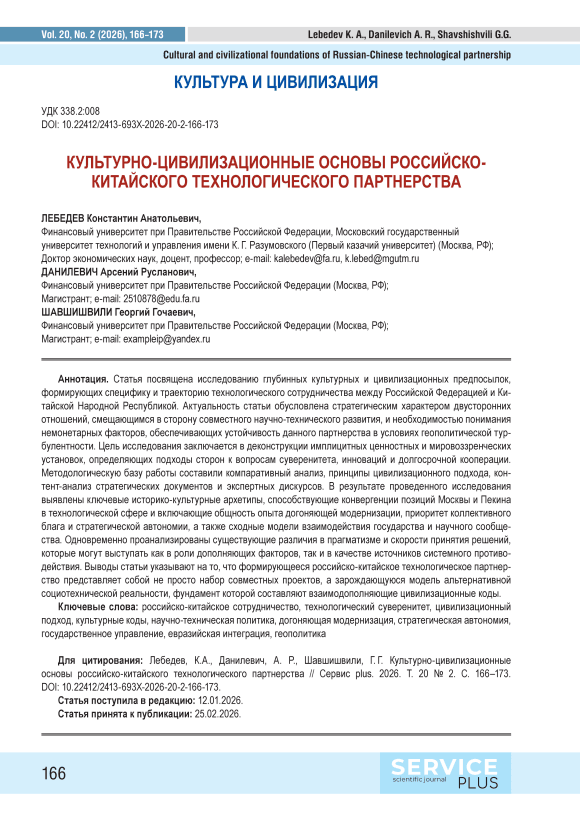 Vol. 20, No. 2 (2026), 166-173

Lebedev K. A., Danilevich A. R., Shavshishvili G.G.

Cultural and civilizational foundations of Russian-Chinese technological partnership

КУЛЬТУРА И ЦИВИЛИЗАЦИЯ

УДК 338.2:008
DOI: 10.22412/2413-693X-2026-20-2-166-173

КУЛЬТУРНО-ЦИВИЛИЗАЦИОННЫЕ ОСНОВЫ РОССИЙСКО-КИТАЙСКОГО ТЕХНОЛОГИЧЕСКОГО ПАРТНЕРСТВА

ЛЕБЕДЕВ Константин Анатольевич,
Финансовый университет при Правительстве Российской Федерации, Московский государственный университет технологий и управления имени К. Г. Разумовского (Первый казачий университет) (Москва, РФ);
Доктор экономических наук, доцент, профессор; e-mail: kalebedev@fa.ru, k.lebed@mgutm.ru
ДАНИЛЕВИЧ Арсений Русланович,
Финансовый университет при Правительстве Российской Федерации (Москва, РФ);
Магистрант; e-mail: 2510878@edu.fa.ru
ШАВШИШВИЛИ Георгий Гочаевич,
Финансовый университет при Правительстве Российской Федерации (Москва, РФ);
Магистрант; e-mail: exampleip@yandex.ru

Аннотация. Статья посвящена исследованию глубинных культурных и цивилизационных предпосылок, формирующих специфику и траекторию технологического сотрудничества между Российской Федерацией и Китайской Народной Республикой. Актуальность статьи обусловлена стратегическим характером двусторонних отношений, смещающимся в сторону совместного научно-технического развития, и необходимостью понимания нематериальных факторов, обеспечивающих устойчивость данного партнерства в условиях геополитической турбулентности. Цель исследования заключается в деконструкции имплицитных ценностных и мировоззренческих установок, определяющих подходы сторон к вопросам суверенитета, инноваций и долгосрочной кооперации. Методологическую базу работы составили компаративный анализ, принципы цивилизационного подхода, контент-анализ стратегических документов и экспертных дискурсов. В результате проведенного исследования выявлены ключевые историко-культурные архетипы, способствующие конвергенции позиций Москвы и Пекина в технологической сфере и включающие общность опыта догоняющей модернизации, приоритет коллективного блага и стратегической автономии, а также сходные модели взаимодействия государства и научного сообщества. Одновременно проанализированы существующие различия в прагматизме и скорости принятия решений, которые могут выступать как в роли дополняющих факторов, так и в качестве источников системного противодействия. Выводы статьи указывают на то, что формирующееся российско-китайское технологическое партнерство представляет собой не просто набор совместных проектов, а зарождающуюся модель альтернативной социотехнической реальности, фундамент которой составляют взаимодополняющие цивилизационные коды.
Ключевые слова: российско-китайское сотрудничество, технологический суверенитет, цивилизационный подход, культурные коды, научно-техническая политика, догоняющая модернизация, стратегическая автономия, государственное управление, евразийская интеграция, геополитика

Для цитирования: Лебедев, К.А., Данилевич, А. Р., Шавшишвили, Г.Г. Культурно-цивилизационные основы российско-китайского технологического партнерства // Сервис plus. 2026. Т. 20 № 2. С. 166–173. DOI: 10.22412/2413-693X-2026-20-2-166-173.
Статья поступила в редакцию: 12.01.2026.
Статья принята к публикации: 25.02.2026.

166

SERVICE
scientific journal
PLUS